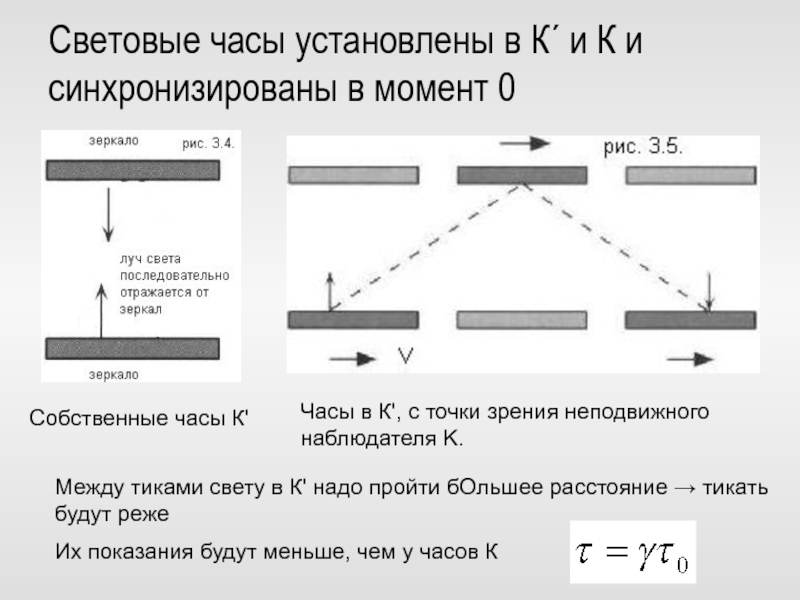 Световые часы установлены в К´ и К и синхронизированы в момент 0

зеркало

рис. 3.4.

луч света последовательно отражается от зеркал

зеркало

рис. 3.5.

V

Собственные часы К'

Часы в К', с точки зрения неподвижного наблюдателя К.

Между тиками свету в К' надо пройти бОльшее расстояние → тикать будут реже

Их показания будут меньше, чем у часов К

$\tau = \gamma\tau_0$